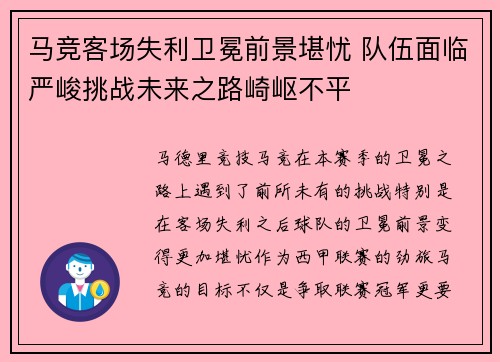 马竞客场失利卫冕前景堪忧 队伍面临严峻挑战未来之路崎岖不平

马德里竞技马竞在本赛季的卫冕之路上遇到了前所未有的挑战特别是在客场失利之后球队的卫冕前景变得更加堪忧作为西甲联赛的劲旅马竞的目标不仅是争取联赛冠军更要